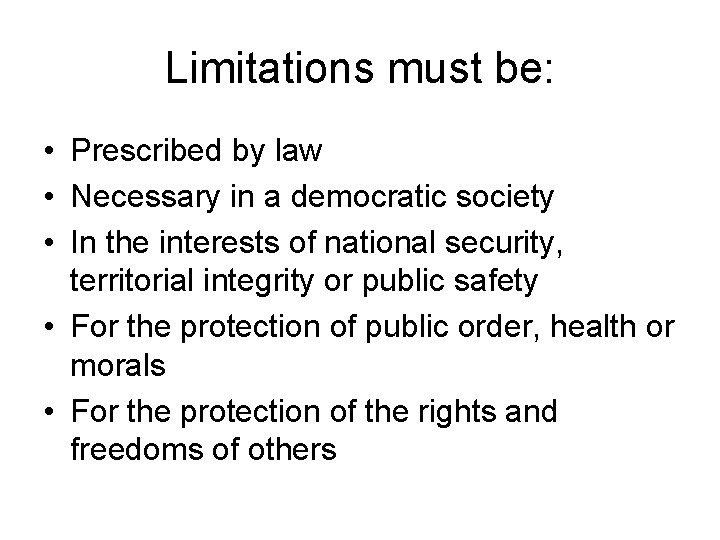 Limitations must be:

• Prescribed by law
• Necessary in a democratic society
• In the interests of national security, territorial integrity or public safety
• For the protection of public order, health or morals
• For the protection of the rights and freedoms of others